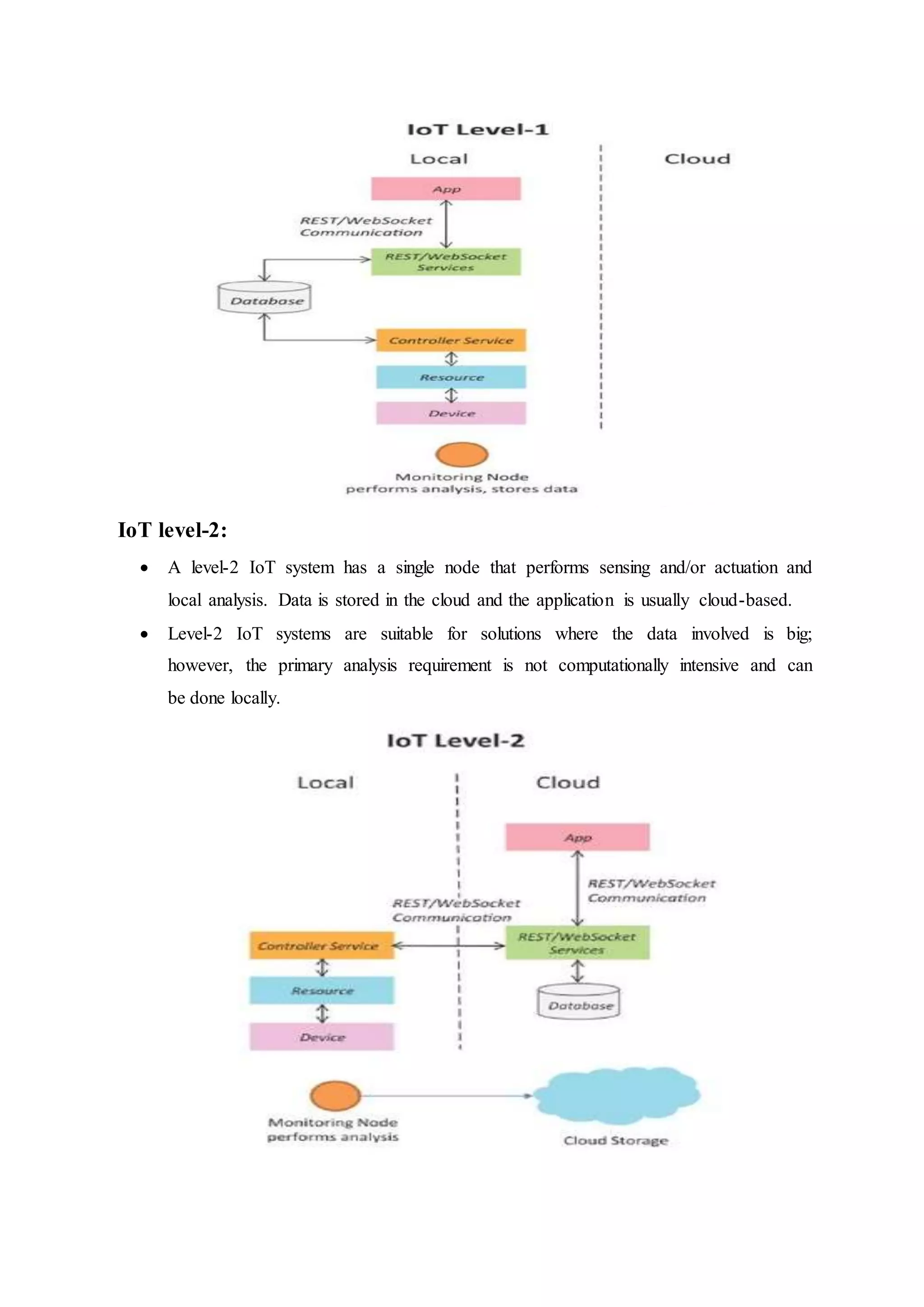 IoT Level-1

Local

Cloud

App

REST/WebSocket Communication

REST/WebSocket Services

Database

Controller Service

Resource

Device

Monitoring Node performs analysis, stores data

IoT level-2:

• A level-2 IoT system has a single node that performs sensing and/or actuation and local analysis. Data is stored in the cloud and the application is usually cloud-based.

• Level-2 IoT systems are suitable for solutions where the data involved is big; however, the primary analysis requirement is not computationally intensive and can be done locally.

IoT Level-2

Local

Cloud

App

REST/WebSocket Communication

REST/WebSocket Communication

Controller Service

REST/WebSocket Services

Resource

Database

Device

Monitoring Node performs analysis

Cloud Storage